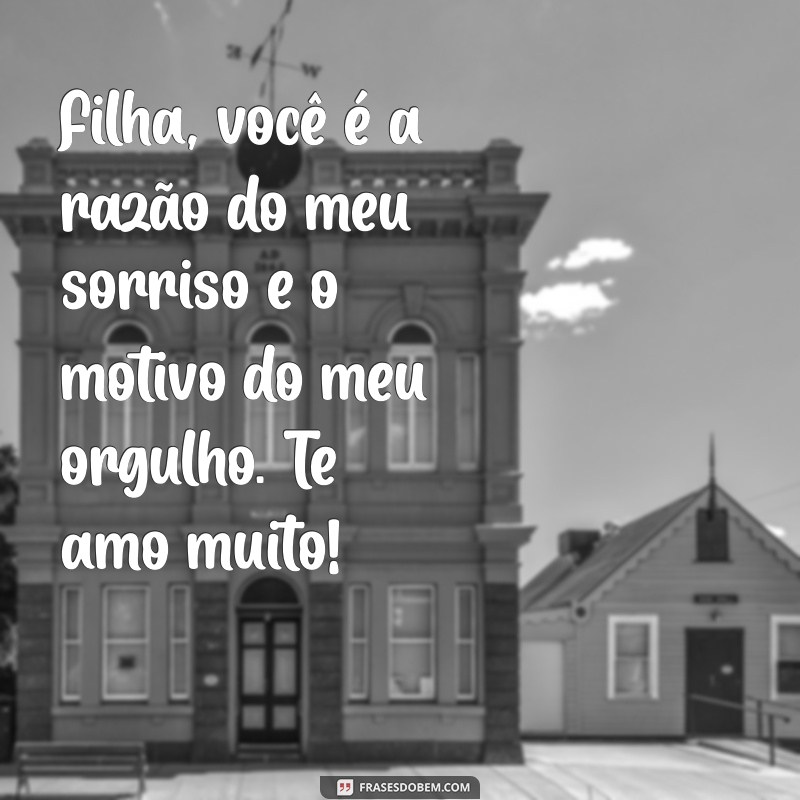 Filha, você é a razão do meu sorriso e o motivo do meu orgulho. Te amo muito!

FRASESDOBEM.COM